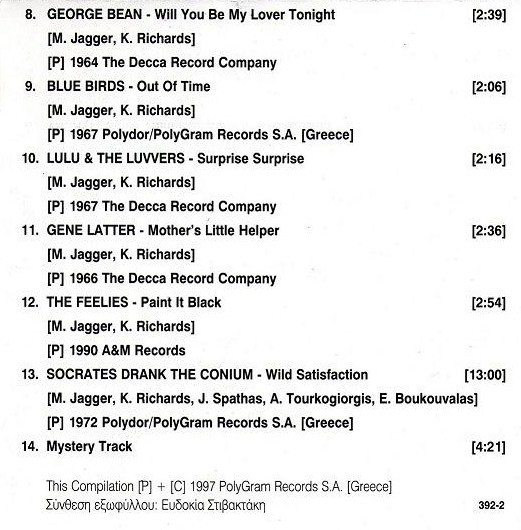 8. GEORGE BEAN - Will You Be My Lover Tonight [2:39]
[M. Jagger, K. Richards]
[P] 1964 The Decca Record Company

9. BLUE BIRDS - Out Of Time [2:06]
[M. Jagger, K. Richards]
[P] 1967 Polydor/PolyGram Records S.A. [Greece]

10. LULU & THE LUVVERS - Surprise Surprise [2:16]
[M. Jagger, K. Richards]
[P] 1967 The Decca Record Company

11. GENE LATTER - Mother's Little Helper [2:36]
[M. Jagger, K. Richards]
[P] 1966 The Decca Record Company

12. THE FEELIES - Paint It Black [2:54]
[M. Jagger, K. Richards]
[P] 1990 A&M Records

13. SOCRATES DRANK THE CONIUM - Wild Satisfaction [13:00]
[M. Jagger, K. Richards, J. Spathas, A. Tourkogiorgis, E. Boukouvalas]
[P] 1972 Polydor/PolyGram Records S.A. [Greece]

14. Mystery Track [4:21]

This Compilation [P] + [C] 1997 PolyGram Records S.A. [Greece]
Σύνθεση εξωφύλλου: Ευδοκία Στιβακτάκη

392-2